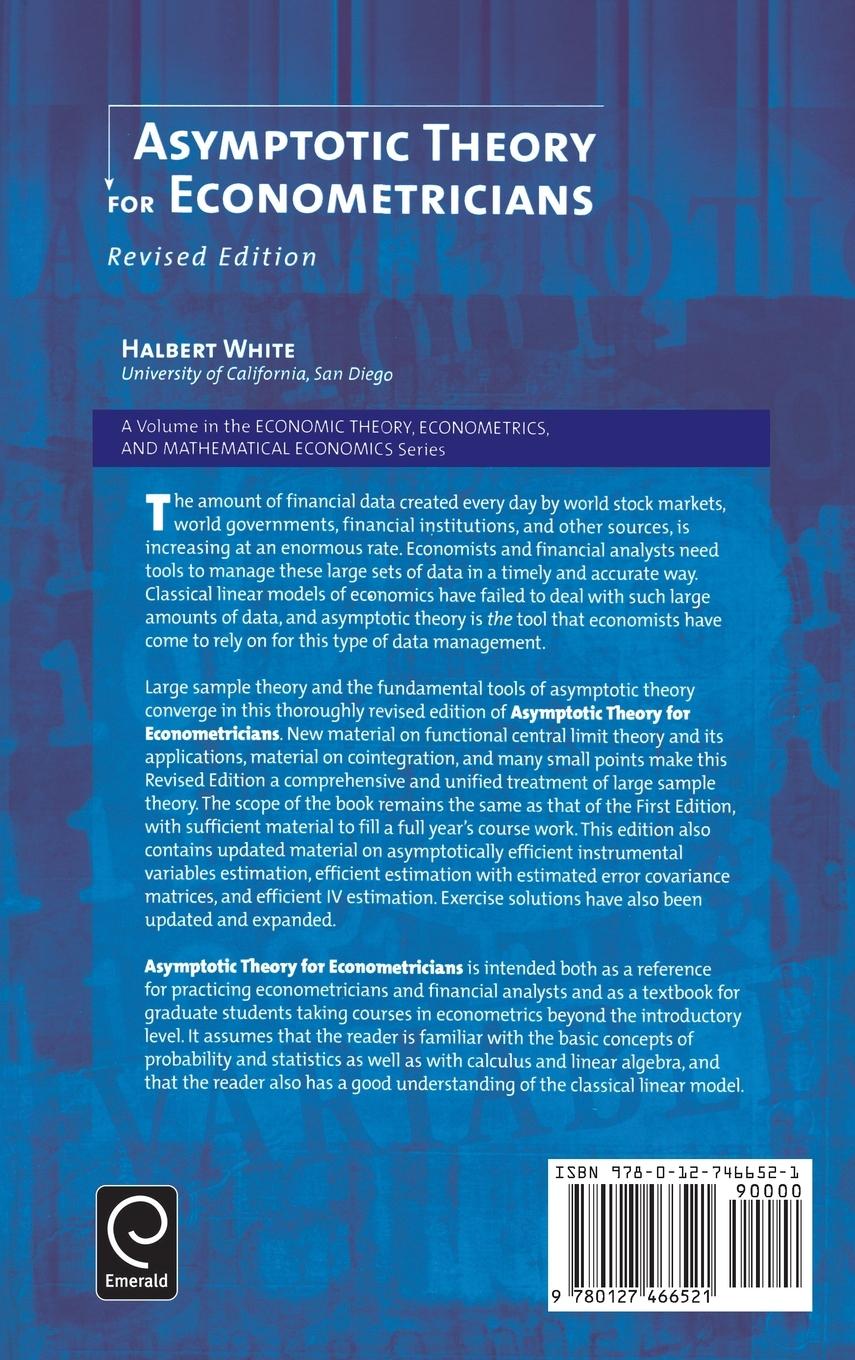 ASYMPTOTIC THEORY FOR ECONOMETRICIANS

Revised Edition

HALBERT WHITE
University of California, San Diego

A Volume in the ECONOMIC THEORY, ECONOMETRICS, AND MATHEMATICAL ECONOMICS Series

The amount of financial data created every day by world stock markets, world governments, financial institutions, and other sources, is increasing at an enormous rate. Economists and financial analysts need tools to manage these large sets of data in a timely and accurate way. Classical linear models of economics have failed to deal with such large amounts of data, and asymptotic theory is the tool that economists have come to rely on for this type of data management.

Large sample theory and the fundamental tools of asymptotic theory converge in this thoroughly revised edition of Asymptotic Theory for Econometricians. New material on functional central limit theory and its applications, material on cointegration, and many small points make this Revised Edition a comprehensive and unified treatment of large sample theory. The scope of the book remains the same as that of the First Edition, with sufficient material to fill a full year's course work. This edition also contains updated material on asymptotically efficient instrumental variables estimation, efficient estimation with estimated error covariance matrices, and efficient IV estimation. Exercise solutions have also been updated and expanded.

Asymptotic Theory for Econometricians is intended both as a reference for practicing econometricians and financial analysts and as a textbook for graduate students taking courses in econometrics beyond the introductory level. It assumes that the reader is familiar with the basic concepts of probability and statistics as well as with calculus and linear algebra, and that the reader also has a good understanding of the classical linear model.

Emerald

ISBN 978-0-12-746652-1
90000
9 780127 466521